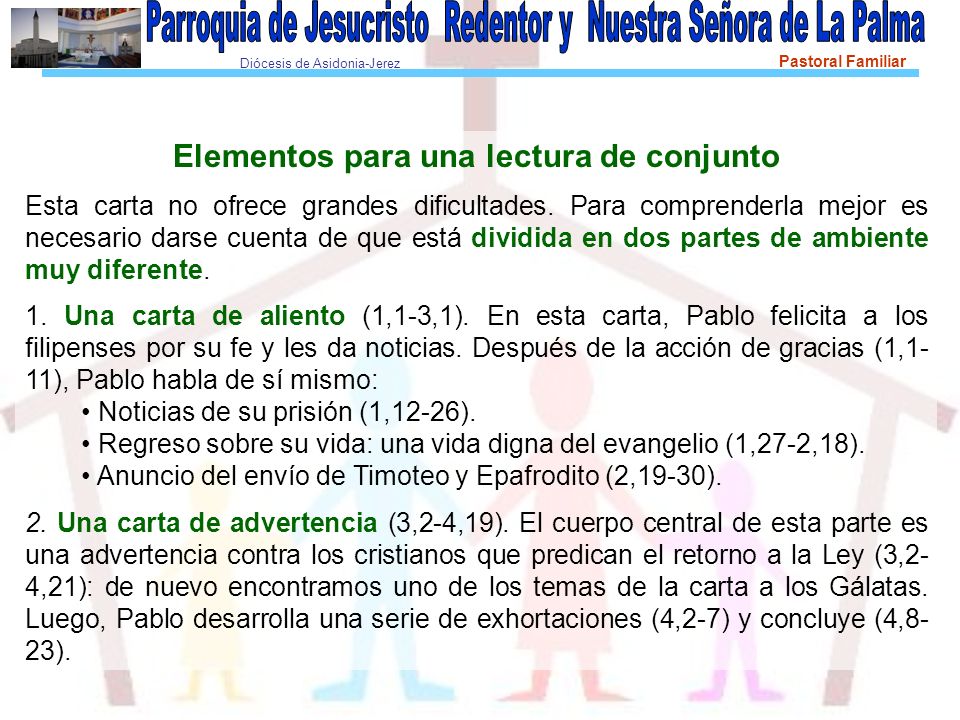 Parroquia de Jesucristo Redentor y Nuestra Señora de La Palma
Diócesis de Asidonia-Jerez
Pastoral Familiar

Elementos para una lectura de conjunto

Esta carta no ofrece grandes dificultades. Para comprenderla mejor es necesario darse cuenta de que está dividida en dos partes de ambiente muy diferente.

1. Una carta de aliento (1,1-3,1). En esta carta, Pablo felicita a los filipenses por su fe y les da noticias. Después de la acción de gracias (1,1-11), Pablo habla de sí mismo:
• Noticias de su prisión (1,12-26).
• Regreso sobre su vida: una vida digna del evangelio (1,27-2,18).
• Anuncio del envío de Timoteo y Epafrodito (2,19-30).

2. Una carta de advertencia (3,2-4,19). El cuerpo central de esta parte es una advertencia contra los cristianos que predican el retorno a la Ley (3,2-4,21): de nuevo encontramos uno de los temas de la carta a los Gálatas. Luego, Pablo desarrolla una serie de exhortaciones (4,2-7) y concluye (4,8-23).